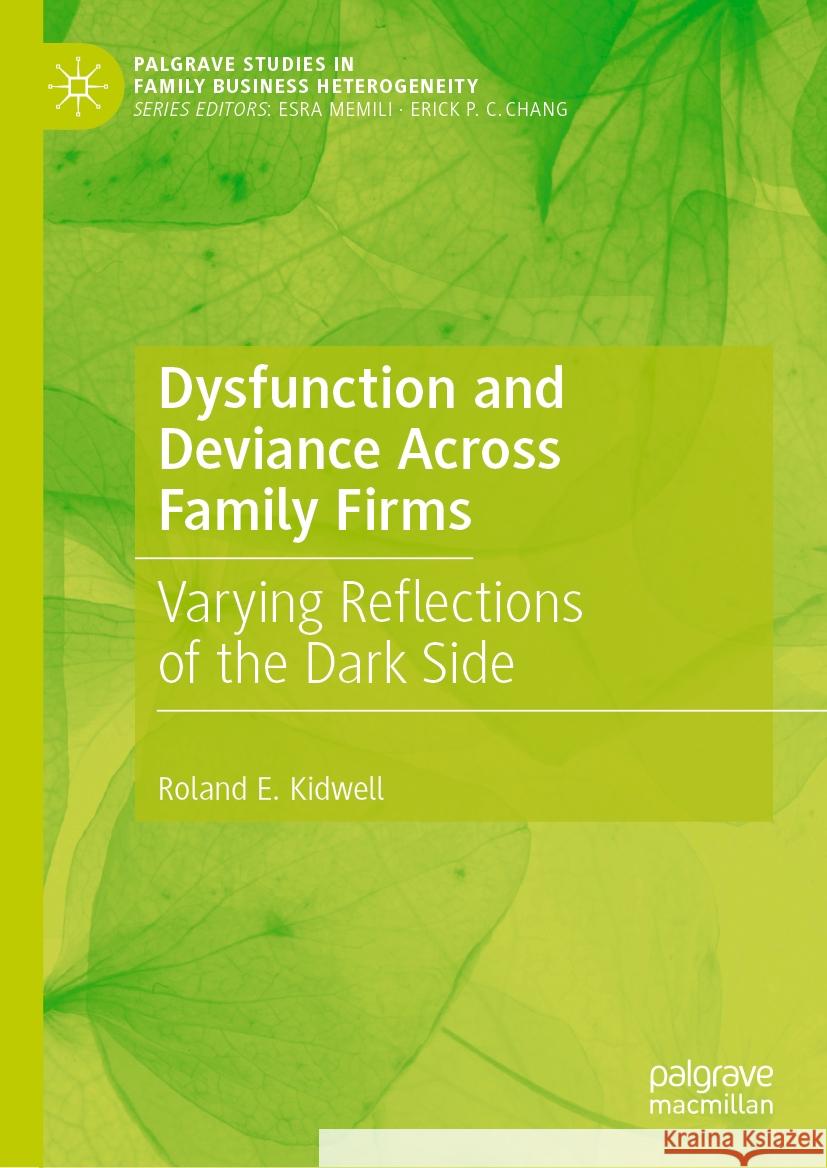 PALGRAVE STUDIES IN
FAMILY BUSINESS HETEROGENEITY
SERIES EDITORS: ESRA MEMILI · ERICK P. C. CHANG

Dysfunction and Deviance Across Family Firms

Varying Reflections of the Dark Side

Roland E. Kidwell

palgrave
macmillan